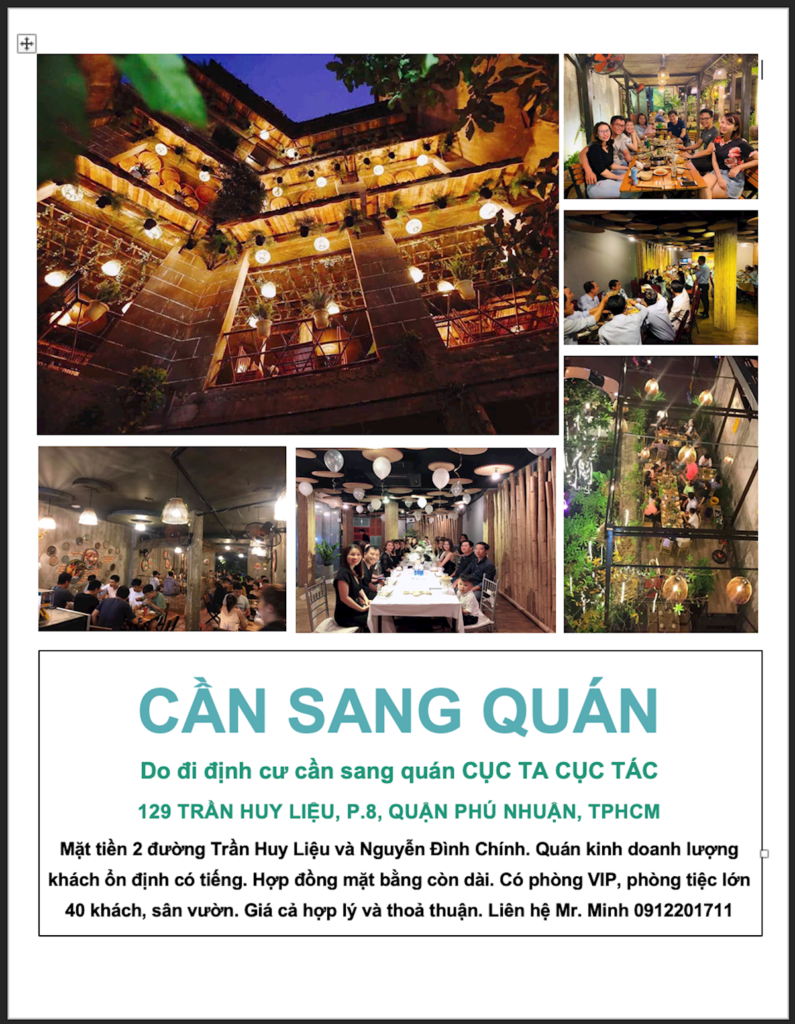 CẦN SANG QUÁN

Do đi định cư cần sang quán CỤC TA CỤC TÁC

129 TRẦN HUY LIỆU, P.8, QUẬN PHÚ NHUẬN, TPHCM

Mặt tiền 2 đường Trần Huy Liệu và Nguyễn Đình Chính. Quán kinh doanh lượng khách ổn định có tiếng. Hợp đồng mặt bằng còn dài. Có phòng VIP, phòng tiệc lớn 40 khách, sân vườn. Giá cả hợp lý và thoả thuận. Liên hệ Mr. Minh 0912201711